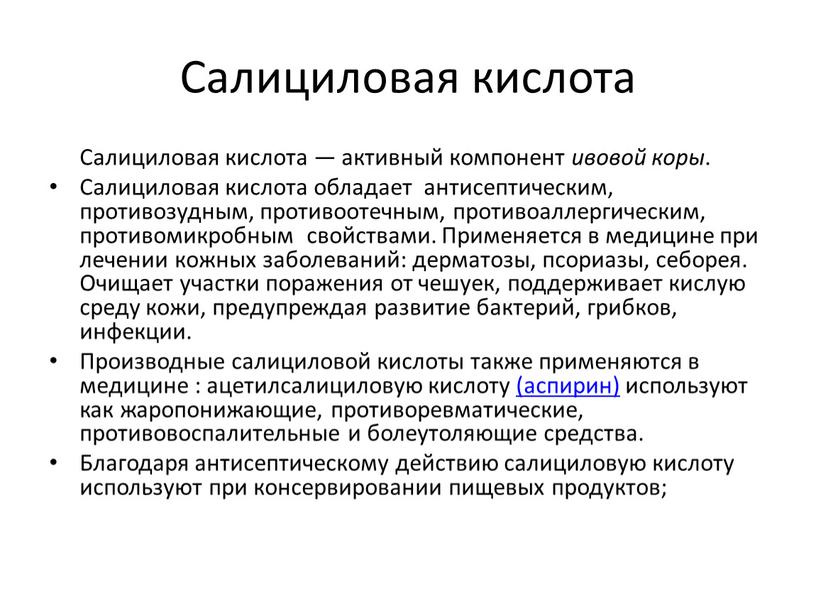 Салициловая кислота

Салициловая кислота — активный компонент ивовой коры.

• Салициловая кислота обладает антисептическим, противозудным, противоотечным, противоаллергическим, противомикробным свойствами. Применяется в медицине при лечении кожных заболеваний: дерматозы, псориазы, себорея. Очищает участки поражения от чешуек, поддерживает кислую среду кожи, предупреждая развитие бактерий, грибков, инфекции.

• Производные салициловой кислоты также применяются в медицине : ацетилсалициловую кислоту (аспирин) используют как жаропонижающие, противоревматические, противовоспалительные и болеутоляющие средства.

• Благодаря антисептическому действию салициловую кислоту используют при консервировании пищевых продуктов;